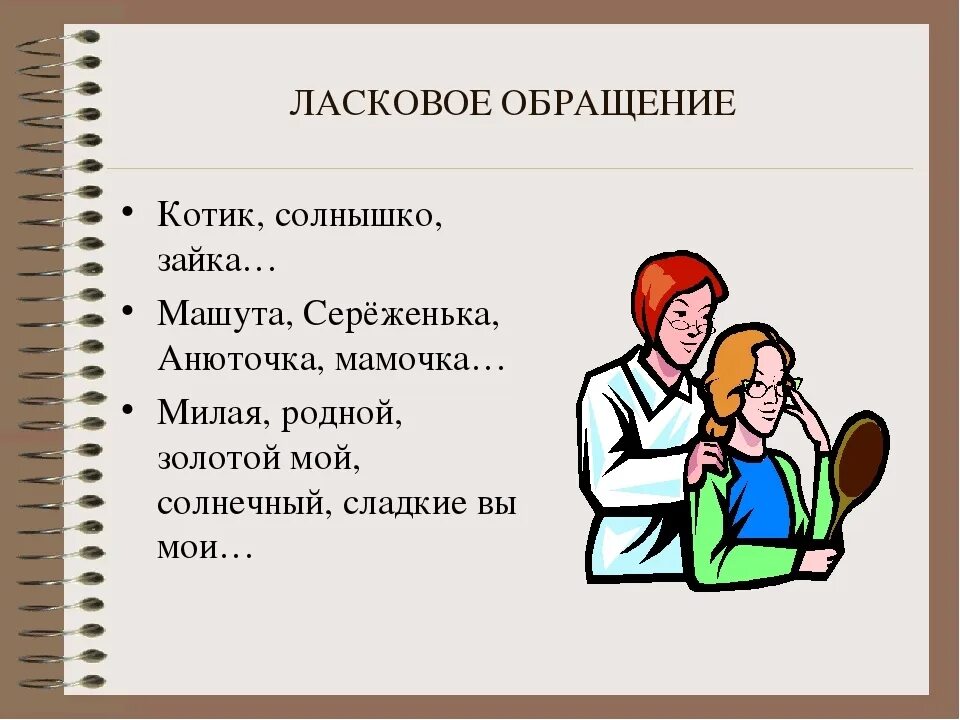 ЛАСКОВОЕ ОБРАЩЕНИЕ

• Котик, солнышко, зайка…
• Машута, Серёженька, Анюточка, мамочка…
• Милая, родной, золотой мой, солнечный, сладкие вы мои…